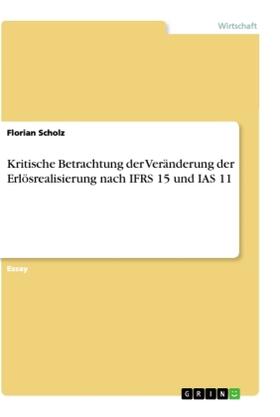 Wirtschaft

Florian Scholz

Kritische Betrachtung der Veränderung der Erlösrealisierung nach IFRS 15 und IAS 11

Essay

GRIN